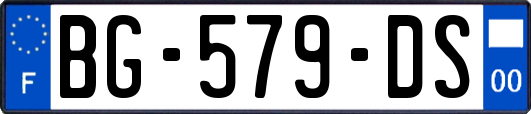 F
BG-579-DS
00